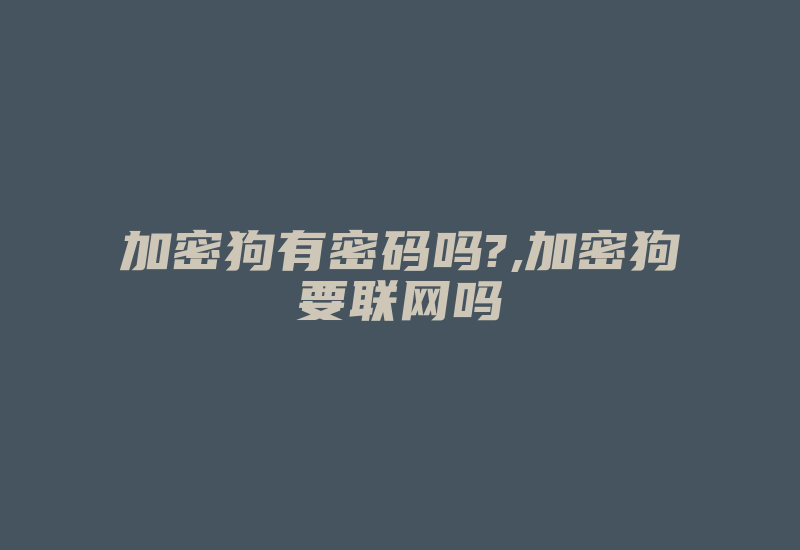 加密狗有密码吗?,加密狗要联网吗